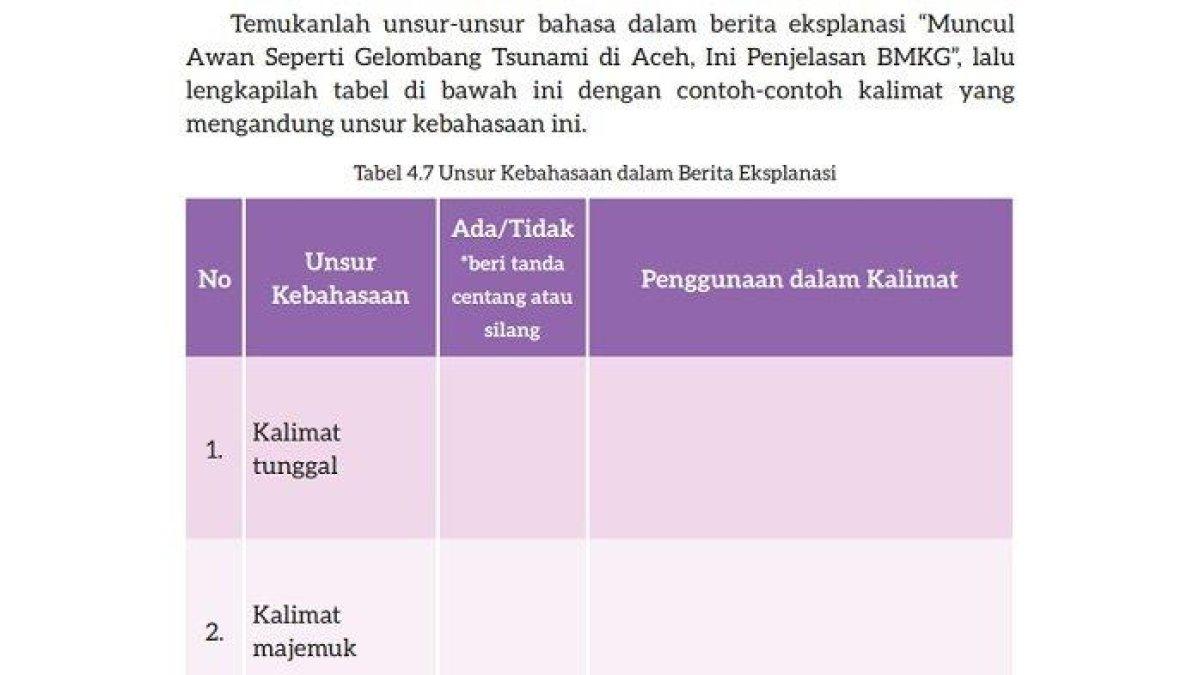 Temukanlah unsur-unsur bahasa dalam berita eksplanasi "Muncul Awan Seperti Gelombang Tsunami di Aceh, Ini Penjelasan BMKG", lalu lengkapilah tabel di bawah ini dengan contoh-contoh kalimat yang mengandung unsur kebahasaan ini.

Tabel 4.7 Unsur Kebahasaan dalam Berita Eksplanasi

| No | Unsur Kebahasaan | Ada/Tidak *beri tanda centang atau silang | Penggunaan dalam Kalimat |
|---|---|---|---|
| 1. | Kalimat tunggal | | |
| 2. | Kalimat majemuk | | |